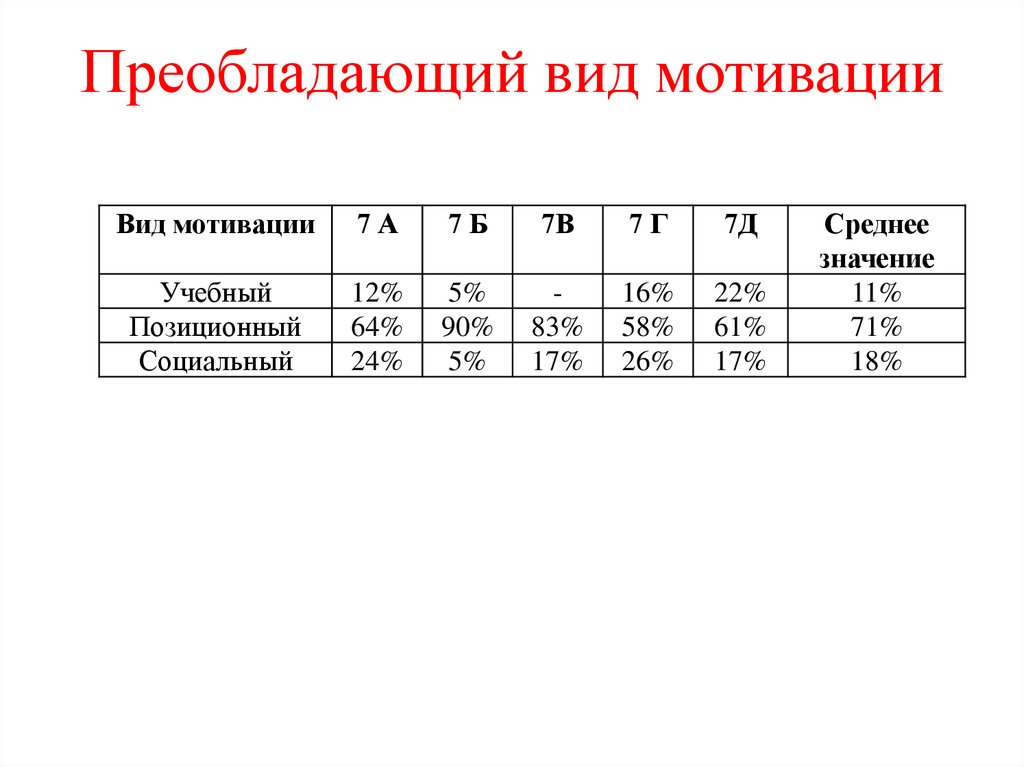 Преобладающий вид мотивации

| Вид мотивации | 7 А | 7 Б | 7В | 7 Г | 7Д | Среднее значение |
|---|---|---|---|---|---|---|
| Учебный | 12% | 5% | - | 16% | 22% | 11% |
| Позиционный | 64% | 90% | 83% | 58% | 61% | 71% |
| Социальный | 24% | 5% | 17% | 26% | 17% | 18% |